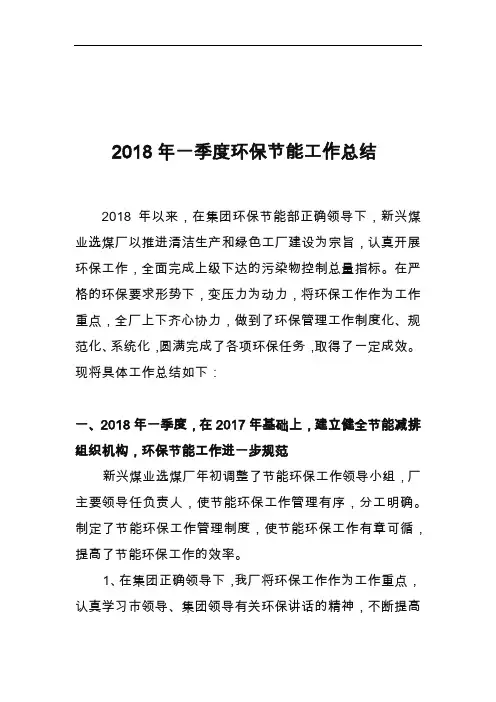 2018 年一季度环保节能工作总结

2018 年以来，在集团环保节能部正确领导下，新兴煤业选煤厂以推进清洁生产和绿色工厂建设为宗旨，认真开展环保工作，全面完成上级下达的污染物控制总量指标。在严格的环保要求形势下，变压力为动力，将环保工作作为工作重点，全厂上下齐心协力，做到了环保管理工作制度化、规范化、系统化，圆满完成了各项环保任务，取得了一定成效。现将具体工作总结如下：

一、2018 年一季度，在 2017 年基础上，建立健全节能减排组织机构，环保节能工作进一步规范

新兴煤业选煤厂年初调整了节能环保工作领导小组，厂主要领导任负责人，使节能环保工作管理有序，分工明确。制定了节能环保工作管理制度，使节能环保工作有章可循，提高了节能环保工作的效率。

1、在集团正确领导下，我厂将环保工作作为工作重点，认真学习市领导、集团领导有关环保讲话的精神，不断提高